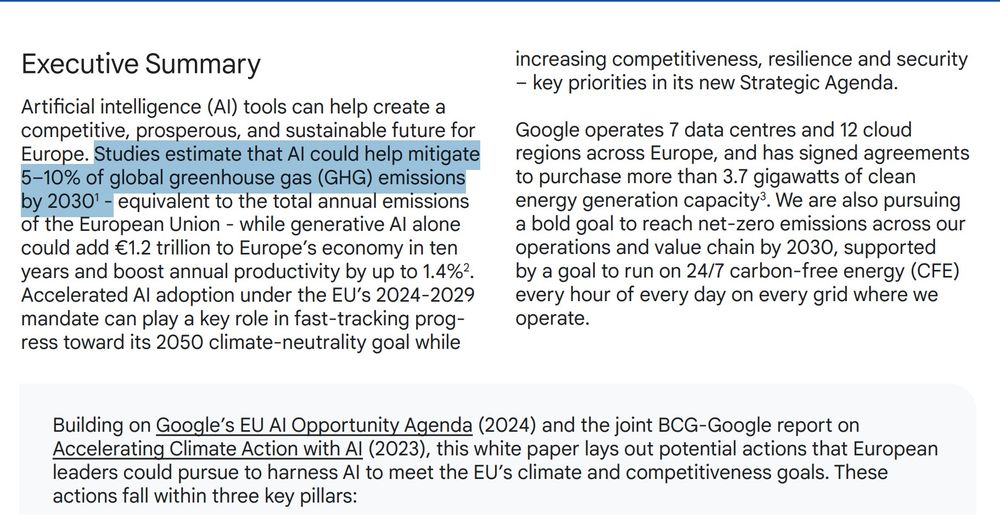 Executive Summary

Artificial intelligence (AI) tools can help create a competitive, prosperous, and sustainable future for Europe. Studies estimate that AI could help mitigate 5–10% of global greenhouse gas (GHG) emissions by 2030$^1$ - equivalent to the total annual emissions of the European Union - while generative AI alone could add €1.2 trillion to Europe's economy in ten years and boost annual productivity by up to 1.4%$^2$. Accelerated AI adoption under the EU's 2024-2029 mandate can play a key role in fast-tracking progress toward its 2050 climate-neutrality goal while increasing competitiveness, resilience and security – key priorities in its new Strategic Agenda.

Google operates 7 data centres and 12 cloud regions across Europe, and has signed agreements to purchase more than 3.7 gigawatts of clean energy generation capacity$^3$. We are also pursuing a bold goal to reach net-zero emissions across our operations and value chain by 2030, supported by a goal to run on 24/7 carbon-free energy (CFE) every hour of every day on every grid where we operate.

Building on Google's EU AI Opportunity Agenda (2024) and the joint BCG-Google report on Accelerating Climate Action with AI (2023), this white paper lays out potential actions that European leaders could pursue to harness AI to meet the EU's climate and competitiveness goals. These actions fall within three key pillars: